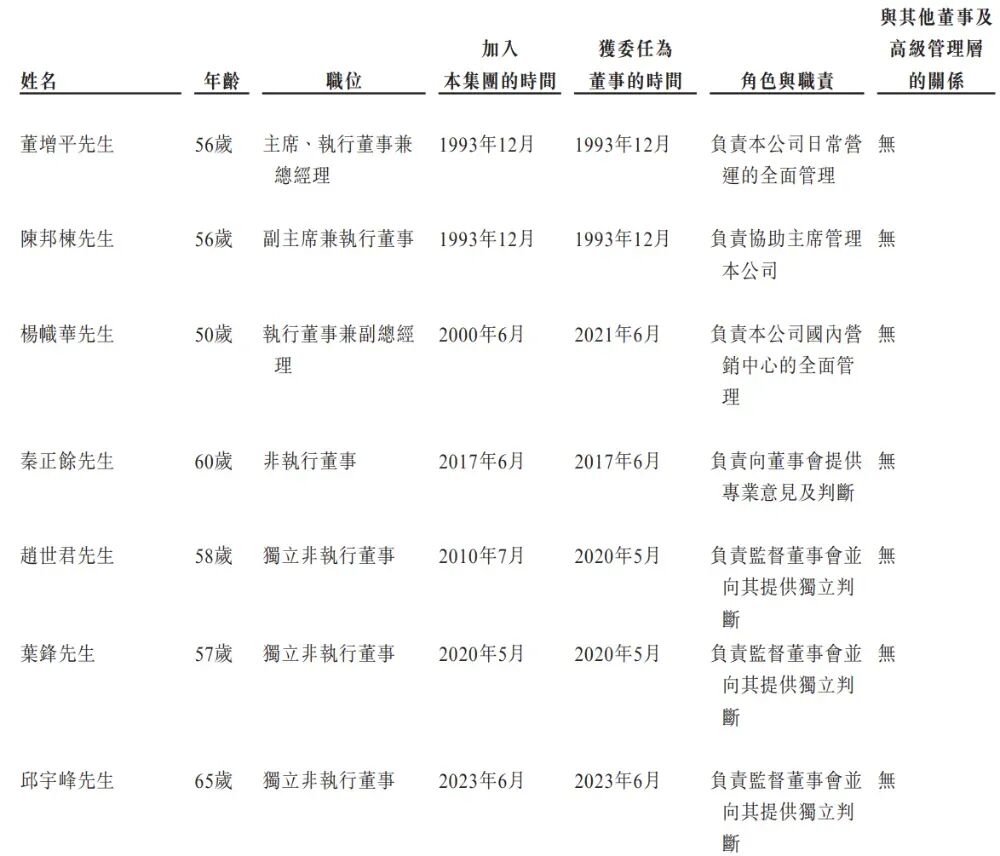 | 姓名 | 年齡 | 職位 | 加入本集團的時間 | 獲委任為董事的時間 | 角色與職責 | 與其他董事及高級管理層的關係 |
|---|---|---|---|---|---|---|
| 董增平先生 | 56歲 | 主席、執行董事兼總經理 | 1993年12月 | 1993年12月 | 負責本公司日常營運的全面管理 | 無 |
| 陳邦棟先生 | 56歲 | 副主席兼執行董事 | 1993年12月 | 1993年12月 | 負責協助主席管理本公司 | 無 |
| 楊幟華先生 | 50歲 | 執行董事兼副總經理 | 2000年6月 | 2021年6月 | 負責本公司國內營銷中心的全面管理 | 無 |
| 秦正餘先生 | 60歲 | 非執行董事 | 2017年6月 | 2017年6月 | 負責向董事會提供專業意見及判斷 | 無 |
| 趙世君先生 | 58歲 | 獨立非執行董事 | 2010年7月 | 2020年5月 | 負責監督董事會並向其提供獨立判斷 | 無 |
| 葉鋒先生 | 57歲 | 獨立非執行董事 | 2020年5月 | 2020年5月 | 負責監督董事會並向其提供獨立判斷 | 無 |
| 邱宇峰先生 | 65歲 | 獨立非執行董事 | 2023年6月 | 2023年6月 | 負責監督董事會並向其提供獨立判斷 | 無 |